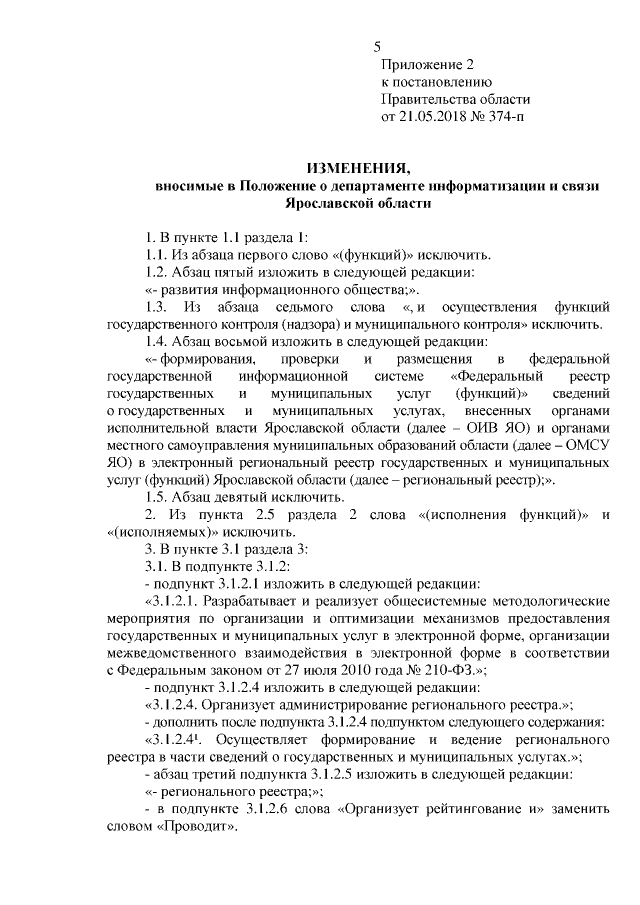 5

Приложение 2
к постановлению
Правительства области
от 21.05.2018 № 374-п

ИЗМЕНЕНИЯ,
вносимые в Положение о департаменте информатизации и связи Ярославской области

1. В пункте 1.1 раздела 1:

1.1. Из абзаца первого слово «(функций)» исключить.

1.2. Абзац пятый изложить в следующей редакции:

«- развития информационного общества;».

1.3. Из абзаца седьмого слова «, и осуществления функций государственного контроля (надзора) и муниципального контроля» исключить.

1.4. Абзац восьмой изложить в следующей редакции:

«- формирования, проверки и размещения в федеральной государственной информационной системе «Федеральный реестр государственных и муниципальных услуг (функций)» сведений о государственных и муниципальных услугах, внесенных органами исполнительной власти Ярославской области (далее – ОИВ ЯО) и органами местного самоуправления муниципальных образований области (далее – ОМСУ ЯО) в электронный региональный реестр государственных и муниципальных услуг (функций) Ярославской области (далее – региональный реестр);».

1.5. Абзац девятый исключить.

2. Из пункта 2.5 раздела 2 слова «(исполнения функций)» и «(исполняемых)» исключить.

3. В пункте 3.1 раздела 3:

3.1. В подпункте 3.1.2:

- подпункт 3.1.2.1 изложить в следующей редакции:

«3.1.2.1. Разрабатывает и реализует общесистемные методологические мероприятия по организации и оптимизации механизмов предоставления государственных и муниципальных услуг в электронной форме, организации межведомственного взаимодействия в электронной форме в соответствии с Федеральным законом от 27 июля 2010 года № 210-ФЗ.»;

- подпункт 3.1.2.4 изложить в следующей редакции:

«3.1.2.4. Организует администрирование регионального реестра.»;

- дополнить после подпункта 3.1.2.4 подпунктом следующего содержания:

«3.1.2.4$^{1}$. Осуществляет формирование и ведение регионального реестра в части сведений о государственных и муниципальных услугах.»;

- абзац третий подпункта 3.1.2.5 изложить в следующей редакции:

«- регионального реестра;»;

- в подпункте 3.1.2.6 слова «Организует рейтингование и» заменить словом «Проводит».